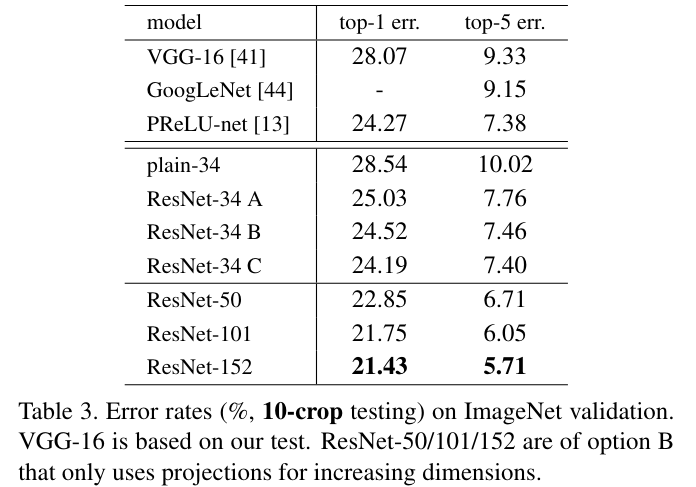 | model | top-1 err. | top-5 err. |
|---|---|---|
| VGG-16 [41] | 28.07 | 9.33 |
| GoogLeNet [44] | - | 9.15 |
| PReLU-net [13] | 24.27 | 7.38 |
| plain-34 | 28.54 | 10.02 |
| ResNet-34 A | 25.03 | 7.76 |
| ResNet-34 B | 24.52 | 7.46 |
| ResNet-34 C | 24.19 | 7.40 |
| ResNet-50 | 22.85 | 6.71 |
| ResNet-101 | 21.75 | 6.05 |
| ResNet-152 | **21.43** | **5.71** |

Table 3. Error rates (%, **10-crop** testing) on ImageNet validation. VGG-16 is based on our test. ResNet-50/101/152 are of option B that only uses projections for increasing dimensions.